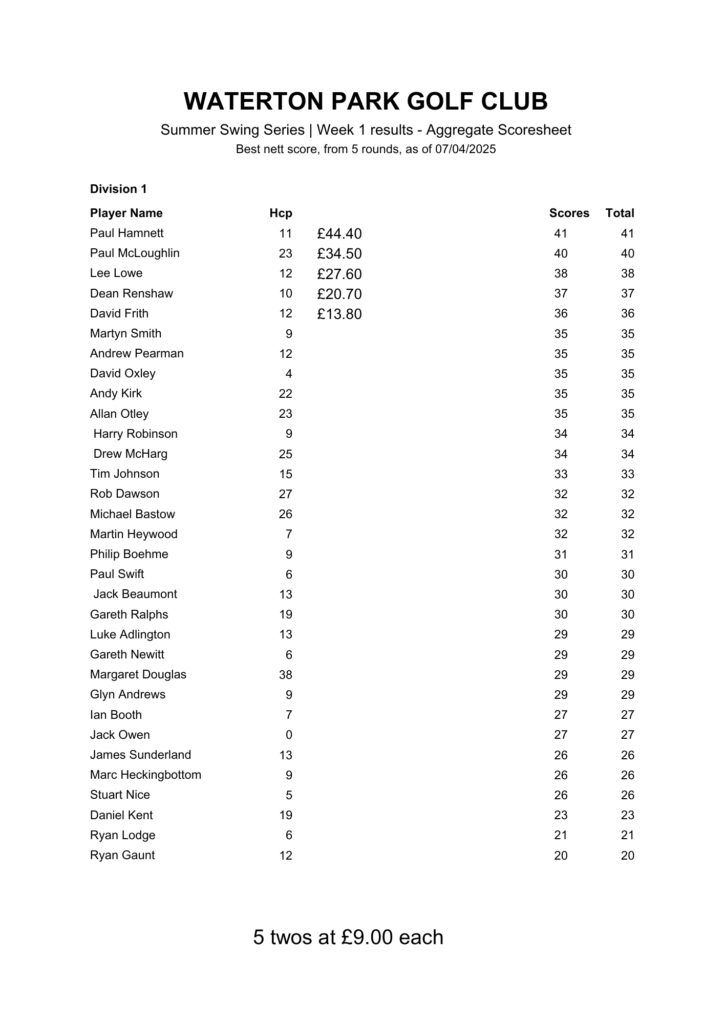 WATERTON PARK GOLF CLUB

Summer Swing Series | Week 1 results - Aggregate Scoresheet
Best nett score, from 5 rounds, as of 07/04/2025

Division 1

| Player Name | Hcp | | Scores | Total |
|---|---|---|---|---|
| Paul Hamnett | 11 | £44.40 | 41 | 41 |
| Paul McLoughlin | 23 | £34.50 | 40 | 40 |
| Lee Lowe | 12 | £27.60 | 38 | 38 |
| Dean Renshaw | 10 | £20.70 | 37 | 37 |
| David Frith | 12 | £13.80 | 36 | 36 |
| Martyn Smith | 9 | | 35 | 35 |
| Andrew Pearman | 12 | | 35 | 35 |
| David Oxley | 4 | | 35 | 35 |
| Andy Kirk | 22 | | 35 | 35 |
| Allan Otley | 23 | | 35 | 35 |
| Harry Robinson | 9 | | 34 | 34 |
| Drew McHarg | 25 | | 34 | 34 |
| Tim Johnson | 15 | | 33 | 33 |
| Rob Dawson | 27 | | 32 | 32 |
| Michael Bastow | 26 | | 32 | 32 |
| Martin Heywood | 7 | | 32 | 32 |
| Philip Boehme | 9 | | 31 | 31 |
| Paul Swift | 6 | | 30 | 30 |
| Jack Beaumont | 13 | | 30 | 30 |
| Gareth Ralphs | 19 | | 30 | 30 |
| Luke Adlington | 13 | | 29 | 29 |
| Gareth Newitt | 6 | | 29 | 29 |
| Margaret Douglas | 38 | | 29 | 29 |
| Glyn Andrews | 9 | | 29 | 29 |
| Ian Booth | 7 | | 27 | 27 |
| Jack Owen | 0 | | 27 | 27 |
| James Sunderland | 13 | | 26 | 26 |
| Marc Heckingbottom | 9 | | 26 | 26 |
| Stuart Nice | 5 | | 26 | 26 |
| Daniel Kent | 19 | | 23 | 23 |
| Ryan Lodge | 6 | | 21 | 21 |
| Ryan Gaunt | 12 | | 20 | 20 |

5 twos at £9.00 each